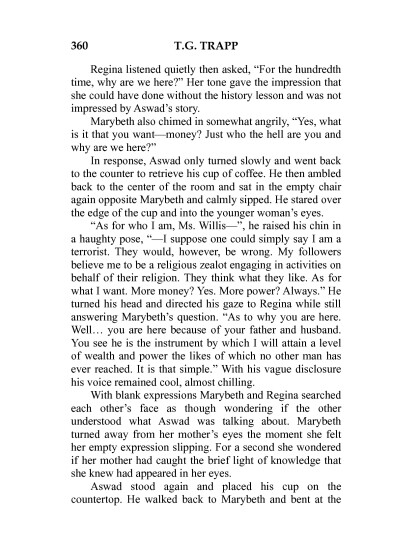 360 T.G. TRAPP

Regina listened quietly then asked, “For the hundredth time, why are we here?” Her tone gave the impression that she could have done without the history lesson and was not impressed by Aswad’s story.

Marybeth also chimed in somewhat angrily, “Yes, what is it that you want—money? Just who the hell are you and why are we here?”

In response, Aswad only turned slowly and went back to the counter to retrieve his cup of coffee. He then ambled back to the center of the room and sat in the empty chair again opposite Marybeth and calmly sipped. He stared over the edge of the cup and into the younger woman’s eyes.

“As for who I am, Ms. Willis—”, he raised his chin in a haughty pose, “—I suppose one could simply say I am a terrorist. They would, however, be wrong. My followers believe me to be a religious zealot engaging in activities on behalf of their religion. They think what they like. As for what I want. More money? Yes. More power? Always.” He turned his head and directed his gaze to Regina while still answering Marybeth’s question. “As to why you are here. Well… you are here because of your father and husband. You see he is the instrument by which I will attain a level of wealth and power the likes of which no other man has ever reached. It is that simple.” With his vague disclosure his voice remained cool, almost chilling.

With blank expressions Marybeth and Regina searched each other’s face as though wondering if the other understood what Aswad was talking about. Marybeth turned away from her mother’s eyes the moment she felt her empty expression slipping. For a second she wondered if her mother had caught the brief light of knowledge that she knew had appeared in her eyes.

Aswad stood again and placed his cup on the countertop. He walked back to Marybeth and bent at the